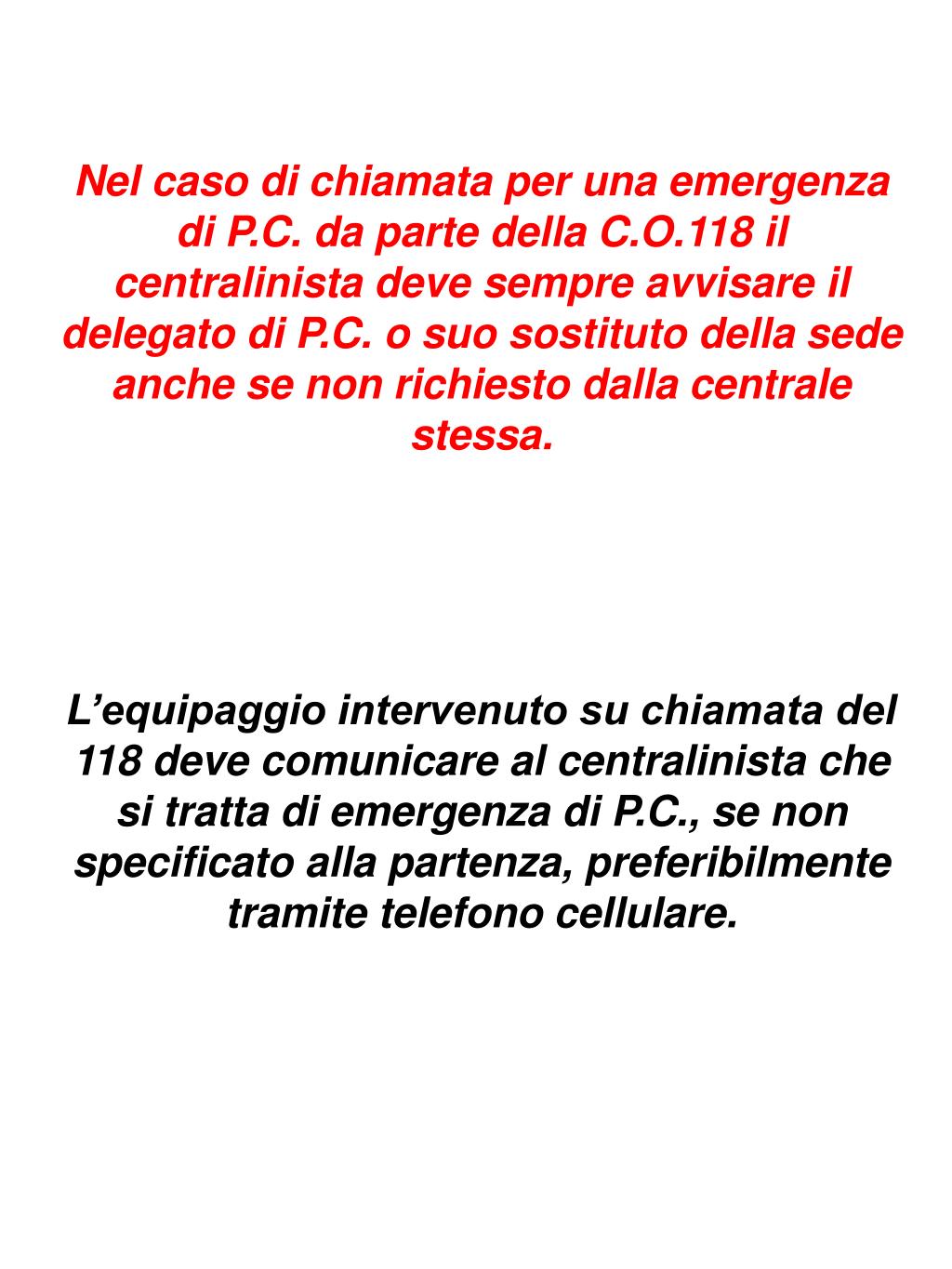 Nel caso di chiamata per una emergenza di P.C. da parte della C.O.118 il centralinista deve sempre avvisare il delegato di P.C. o suo sostituto della sede anche se non richiesto dalla centrale stessa.

L’equipaggio intervenuto su chiamata del 118 deve comunicare al centralinista che si tratta di emergenza di P.C., se non specificato alla partenza, preferibilmente tramite telefono cellulare.